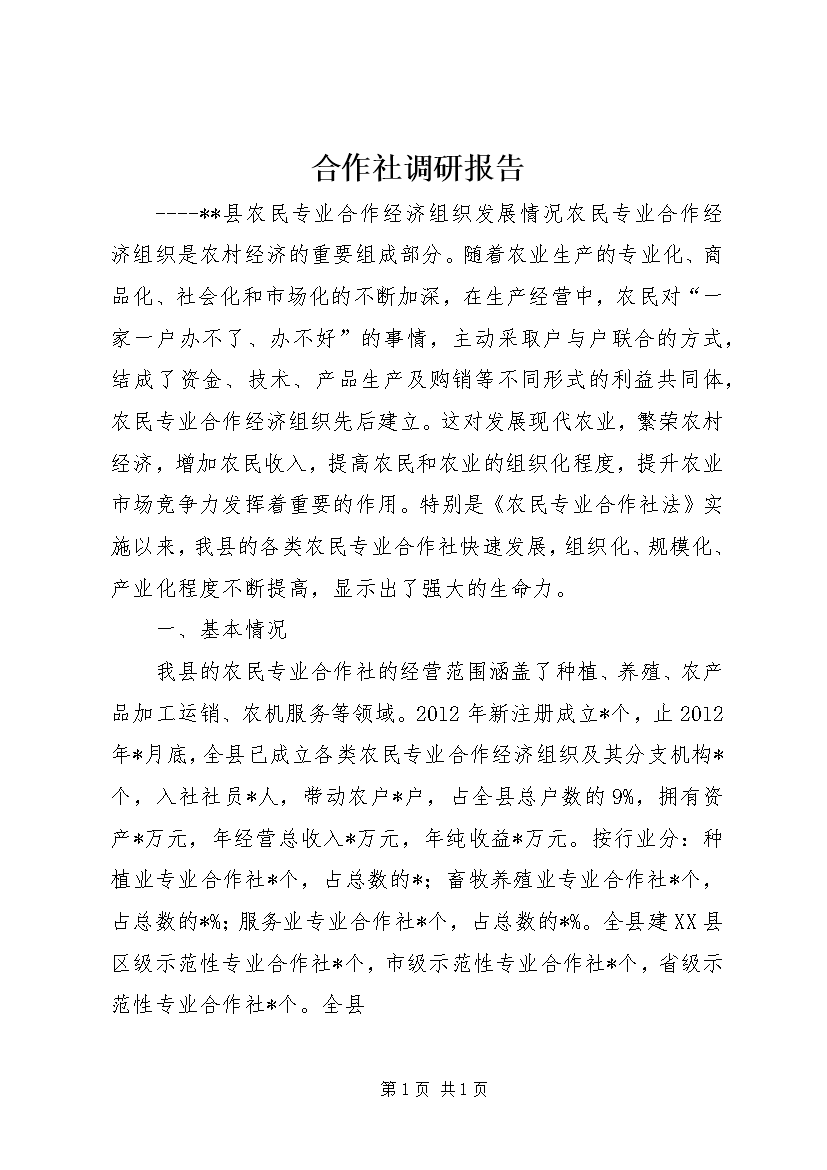 合作社调研报告

----**县农民专业合作经济组织发展情况农民专业合作经济组织是农村经济的重要组成部分。随着农业生产的专业化、商品化、社会化和市场化的不断加深，在生产经营中，农民对“一家一户办不了、办不好”的事情，主动采取户与户联合的方式，结成了资金、技术、产品生产及购销等不同形式的利益共同体，农民专业合作经济组织先后建立。这对发展现代农业，繁荣农村经济，增加农民收入，提高农民和农业的组织化程度，提升农业市场竞争力发挥着重要的作用。特别是《农民专业合作社法》实施以来，我县的各类农民专业合作社快速发展，组织化、规模化、产业化程度不断提高，显示出了强大的生命力。

一、基本情况

我县的农民专业合作社的经营范围涵盖了种植、养殖、农产品加工运销、农机服务等领域。2012年新注册成立*个，止2012年*月底，全县已成立各类农民专业合作经济组织及其分支机构*个，入社社员*人，带动农户*户，占全县总户数的9%，拥有资产*万元，年经营总收入*万元，年纯收益*万元。按行业分：种植业专业合作社*个，占总数的*；畜牧养殖业专业合作社*个，占总数的*%；服务业专业合作社*个，占总数的*%。全县建XX县区级示范性专业合作社*个，市级示范性专业合作社*个，省级示范性专业合作社*个。全县

第1页 共1页